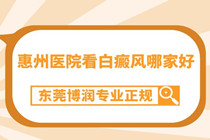 惠州医院看白癜风哪家好

东莞博润专业正规